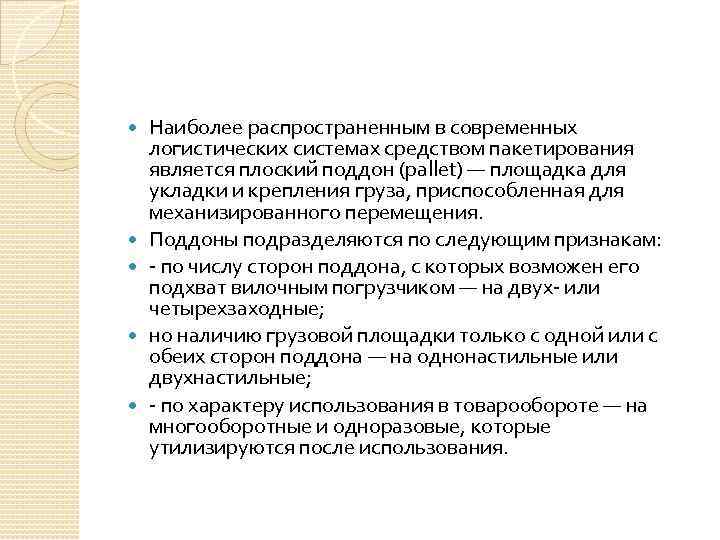 Наиболее распространенным в современных логистических системах средством пакетирования является плоский поддон (pallet) — площадка для укладки и крепления груза, приспособленная для механизированного перемещения.

Поддоны подразделяются по следующим признакам:

- по числу сторон поддона, с которых возможен его подхват вилочным погрузчиком — на двух- или четырехзаходные;

но наличию грузовой площадки только с одной или с обеих сторон поддона — на однонастильные или двухнастильные;

- по характеру использования в товарообороте — на многооборотные и одноразовые, которые утилизируются после использования.